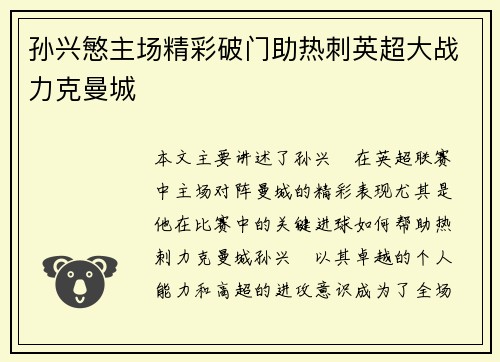 孙兴慜主场精彩破门助热刺英超大战力克曼城

本文主要讲述了孙兴 在英超联赛中主场对阵曼城的精彩表现尤其是他在比赛中的关键进球如何帮助热刺力克曼城孙兴 以其卓越的个人能力和高超的进攻意识成为了全场